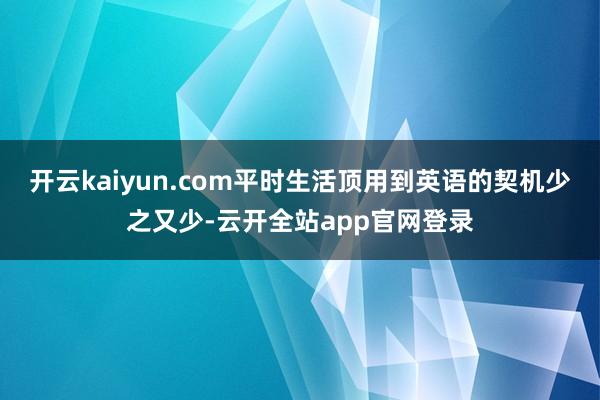 开云kaiyun.com平时生活顶用到英语的契机少之又少-云开全站app官网登录